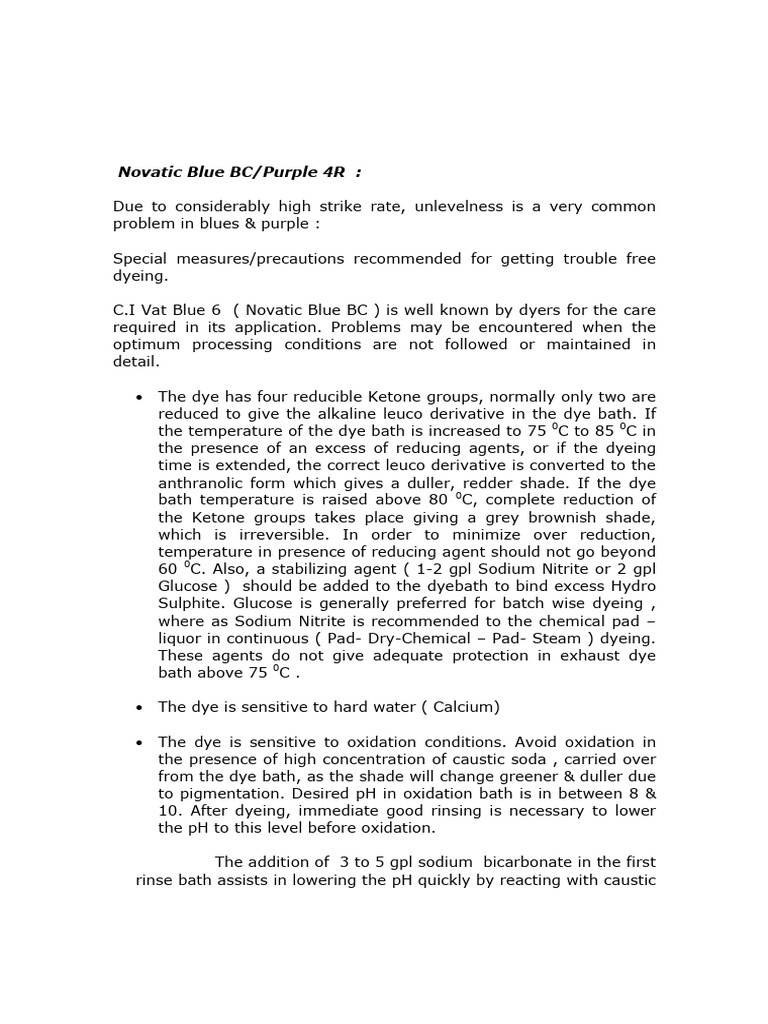 Novatic Blue BC/Purple 4R :

Due to considerably high strike rate, unlevelness is a very common problem in blues & purple :

Special measures/precautions recommended for getting trouble free dyeing.

C.I Vat Blue 6 ( Novatic Blue BC ) is well known by dyers for the care required in its application. Problems may be encountered when the optimum processing conditions are not followed or maintained in detail.

• The dye has four reducible Ketone groups, normally only two are reduced to give the alkaline leuco derivative in the dye bath. If the temperature of the dye bath is increased to 75 $^0$C to 85 $^0$C in the presence of an excess of reducing agents, or if the dyeing time is extended, the correct leuco derivative is converted to the anthranolic form which gives a duller, redder shade. If the dye bath temperature is raised above 80 $^0$C, complete reduction of the Ketone groups takes place giving a grey brownish shade, which is irreversible. In order to minimize over reduction, temperature in presence of reducing agent should not go beyond 60 $^0$C. Also, a stabilizing agent ( 1-2 gpl Sodium Nitrite or 2 gpl Glucose ) should be added to the dyebath to bind excess Hydro Sulphite. Glucose is generally preferred for batch wise dyeing , where as Sodium Nitrite is recommended to the chemical pad – liquor in continuous ( Pad- Dry-Chemical – Pad- Steam ) dyeing. These agents do not give adequate protection in exhaust dye bath above 75 $^0$C .

• The dye is sensitive to hard water ( Calcium)

• The dye is sensitive to oxidation conditions. Avoid oxidation in the presence of high concentration of caustic soda , carried over from the dye bath, as the shade will change greener & duller due to pigmentation. Desired pH in oxidation bath is in between 8 & 10. After dyeing, immediate good rinsing is necessary to lower the pH to this level before oxidation.

The addition of 3 to 5 gpl sodium bicarbonate in the first rinse bath assists in lowering the pH quickly by reacting with caustic